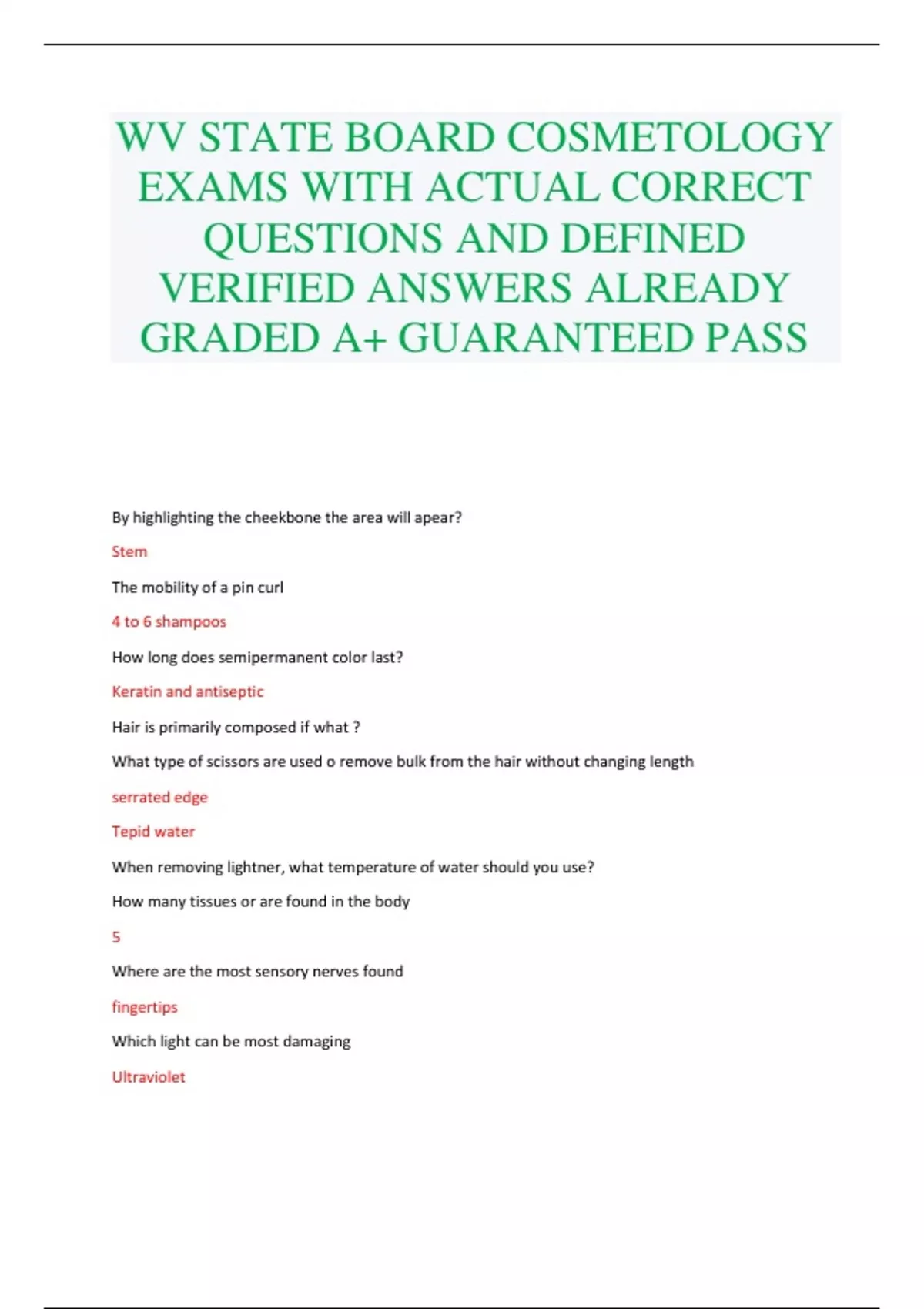 WV STATE BOARD COSMETOLOGY EXAMS WITH ACTUAL CORRECT QUESTIONS AND DEFINED VERIFIED ANSWERS ALREADY GRADED A+ GUARANTEED PASS

By highlighting the cheekbone the area will apear?

Stem

The mobility of a pin curl

4 to 6 shampoos

How long does semipermanent color last?

Keratin and antiseptic

Hair is primarily composed if what ?

What type of scissors are used o remove bulk from the hair without changing length

serrated edge

Tepid water

When removing lightner, what temperature of water should you use?

How many tissues or are found in the body

5

Where are the most sensory nerves found

fingertips

Which light can be most damaging

Ultraviolet